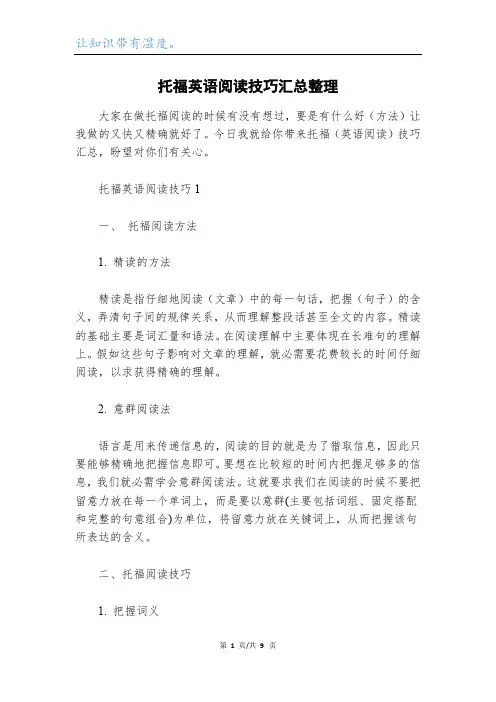 让知识带有温度。

托福英语阅读技巧汇总整理

大家在做托福阅读的时候有没有想过，要是有什么好（方法）让我做的又快又精确就好了。今日我就给你带来托福（英语阅读）技巧汇总，盼望对你们有关心。

托福英语阅读技巧 1

一、 托福阅读方法

1. 精读的方法

精读是指仔细地阅读（文章）中的每一句话，把握（句子）的含义，弄清句子间的规律关系，从而理解整段话甚至全文的内容。精读的基础主要是词汇量和语法。在阅读理解中主要体现在长难句的理解上。假如这些句子影响对文章的理解，就必需要花费较长的时间仔细阅读，以求获得精确的理解。

2. 意群阅读法

语言是用来传递信息的，阅读的目的就是为了猎取信息，因此只要能够精确地把握信息即可。要想在比较短的时间内把握足够多的信息，我们就必需学会意群阅读法。这就要求我们在阅读的时候不要把留意力放在每一个单词上，而是要以意群(主要包括词组、固定搭配和完整的句意组合)为单位，将留意力放在关键词上，从而把握该句所表达的含义。

二、托福阅读技巧

1. 把握词义

第 1 页/共 9 页